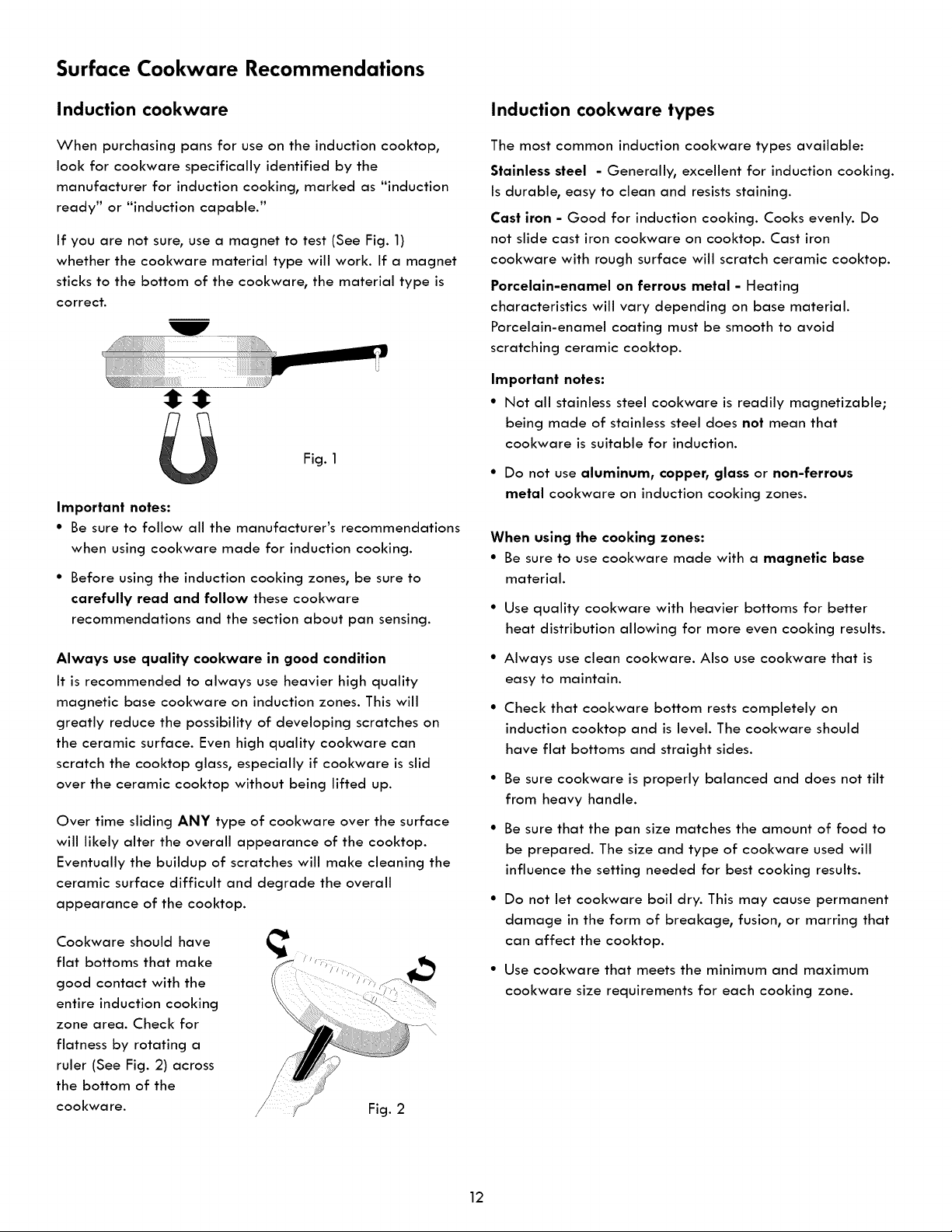 Surface Cookware Recommendations

Induction cookware

When purchasing pans for use on the induction cooktop, look for cookware specifically identified by the manufacturer for induction cooking, marked as "induction ready" or "induction capable."

If you are not sure, use a magnet to test (See Fig. 1) whether the cookware material type will work. If a magnet sticks to the bottom of the cookware, the material type is correct.

Fig. 1

Important notes:
• Be sure to follow all the manufacturer's recommendations when using cookware made for induction cooking.
• Before using the induction cooking zones, be sure to carefully read and follow these cookware recommendations and the section about pan sensing.

Always use quality cookware in good condition
It is recommended to always use heavier high quality magnetic base cookware on induction zones. This will greatly reduce the possibility of developing scratches on the ceramic surface. Even high quality cookware can scratch the cooktop glass, especially if cookware is slid over the ceramic cooktop without being lifted up.

Over time sliding ANY type of cookware over the surface will likely alter the overall appearance of the cooktop. Eventually the buildup of scratches will make cleaning the ceramic surface difficult and degrade the overall appearance of the cooktop.

Cookware should have flat bottoms that make good contact with the entire induction cooking zone area. Check for flatness by rotating a ruler (See Fig. 2) across the bottom of the cookware.

Fig. 2

Induction cookware types

The most common induction cookware types available:

Stainless steel - Generally, excellent for induction cooking. Is durable, easy to clean and resists staining.

Cast iron - Good for induction cooking. Cooks evenly. Do not slide cast iron cookware on cooktop. Cast iron cookware with rough surface will scratch ceramic cooktop.

Porcelain-enamel on ferrous metal - Heating characteristics will vary depending on base material. Porcelain-enamel coating must be smooth to avoid scratching ceramic cooktop.

Important notes:
• Not all stainless steel cookware is readily magnetizable; being made of stainless steel does not mean that cookware is suitable for induction.
• Do not use aluminum, copper, glass or non-ferrous metal cookware on induction cooking zones.

When using the cooking zones:
• Be sure to use cookware made with a magnetic base material.
• Use quality cookware with heavier bottoms for better heat distribution allowing for more even cooking results.
• Always use clean cookware. Also use cookware that is easy to maintain.
• Check that cookware bottom rests completely on induction cooktop and is level. The cookware should have flat bottoms and straight sides.
• Be sure cookware is properly balanced and does not tilt from heavy handle.
• Be sure that the pan size matches the amount of food to be prepared. The size and type of cookware used will influence the setting needed for best cooking results.
• Do not let cookware boil dry. This may cause permanent damage in the form of breakage, fusion, or marring that can affect the cooktop.
• Use cookware that meets the minimum and maximum cookware size requirements for each cooking zone.

12